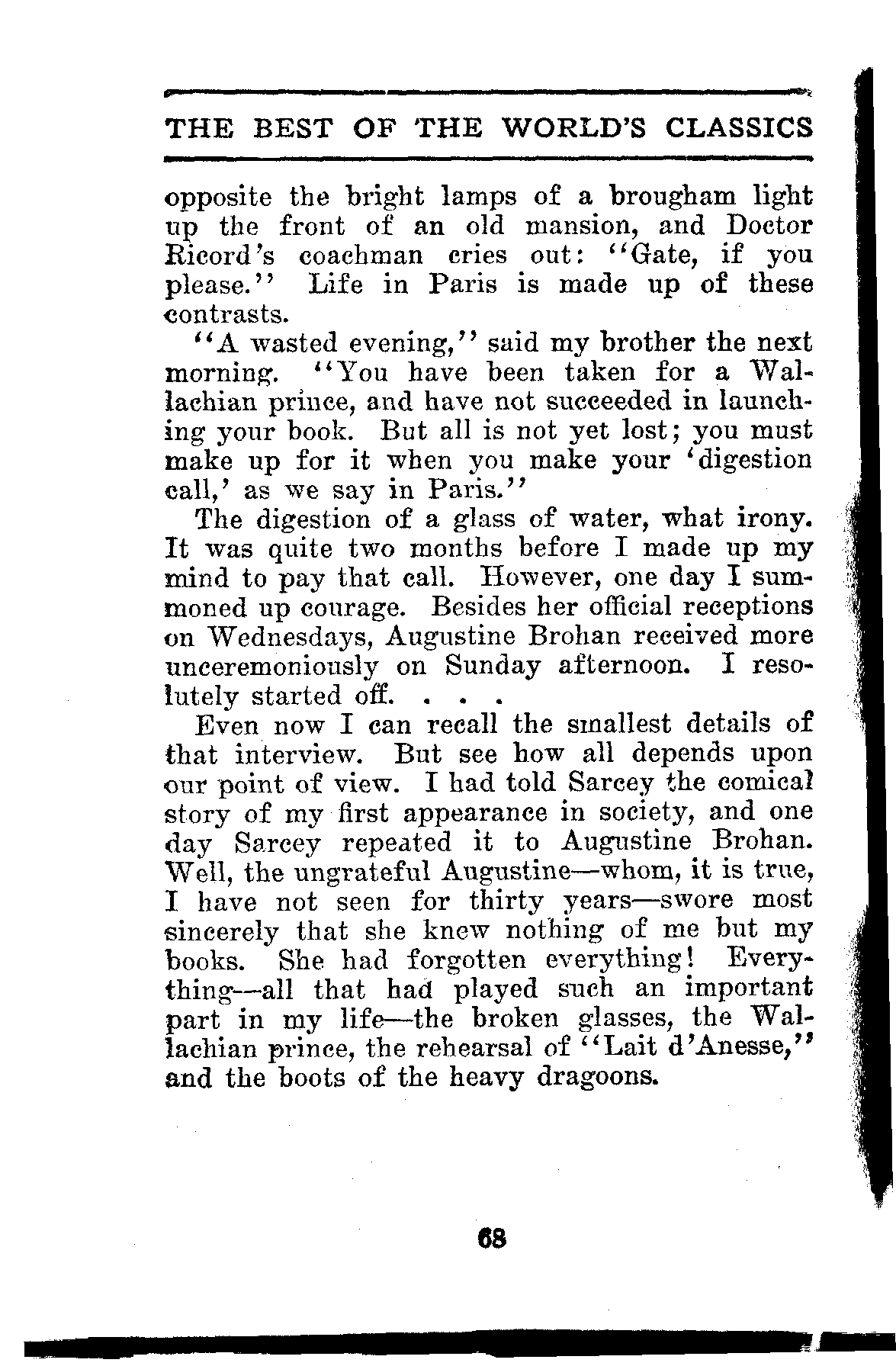 THE BEST OF THE WORLD'S CLASSICS

opposite the bright lamps of a brougham light up the front of an old mansion, and Doctor Ricord's coachman cries out: "Gate, if you please." Life in Paris is made up of these contrasts.

"A wasted evening," said my brother the next morning. "You have been taken for a Wallachian prince, and have not succeeded in launching your book. But all is not yet lost; you must make up for it when you make your 'digestion call,' as we say in Paris."

The digestion of a glass of water, what irony. It was quite two months before I made up my mind to pay that call. However, one day I summoned up courage. Besides her official receptions on Wednesdays, Augustine Brohan received more unceremoniously on Sunday afternoon. I resolutely started off. . . .

Even now I can recall the smallest details of that interview. But see how all depends upon our point of view. I had told Sarcey the comical story of my first appearance in society, and one day Sarcey repeated it to Augustine Brohan. Well, the ungrateful Augustine—whom, it is true, I have not seen for thirty years—swore most sincerely that she knew nothing of me but my books. She had forgotten everything! Everything—all that had played such an important part in my life—the broken glasses, the Wallachian prince, the rehearsal of "Lait d'Anesse," and the boots of the heavy dragoons.

68